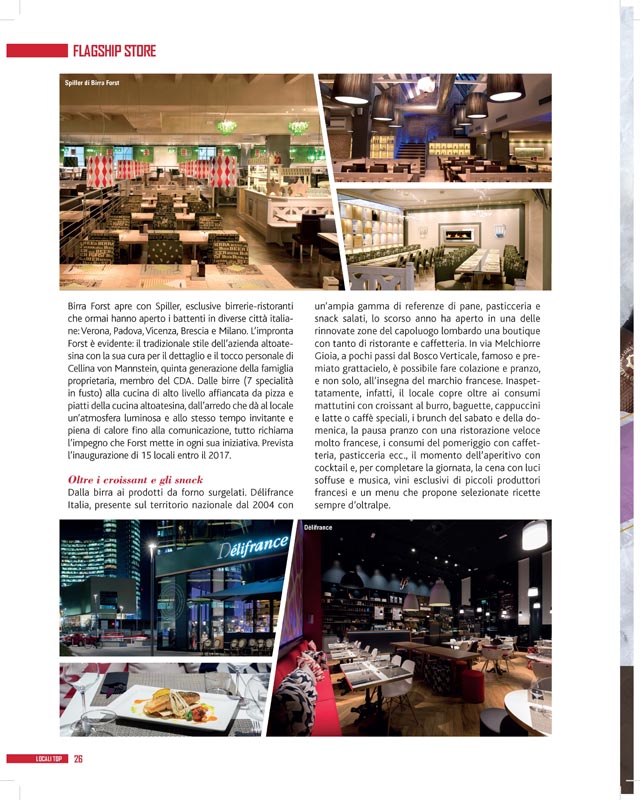 FLAGSHIP STORE

Spiller di Birra Forst

Birra Forst apre con Spiller, esclusive birrerie-ristoranti che ormai hanno aperto i battenti in diverse città italiane: Verona, Padova, Vicenza, Brescia e Milano. L'impronta Forst è evidente: il tradizionale stile dell'azienda altoatesina con la sua cura per il dettaglio e il tocco personale di Cellina von Mannstein, quinta generazione della famiglia proprietaria, membro del CDA. Dalle birre (7 specialità in fusto) alla cucina di alto livello affiancata da pizza e piatti della cucina altoatesina, dall'arredo che dà al locale un'atmosfera luminosa e allo stesso tempo invitante e piena di calore fino alla comunicazione, tutto richiama l'impegno che Forst mette in ogni sua iniziativa. Prevista l'inaugurazione di 15 locali entro il 2017.

Oltre i croissant e gli snack
Dalla birra ai prodotti da forno surgelati. Délifrance Italia, presente sul territorio nazionale dal 2004 con un'ampia gamma di referenze di pane, pasticceria e snack salati, lo scorso anno ha aperto in una delle rinnovate zone del capoluogo lombardo una boutique con tanto di ristorante e caffetteria. In via Melchiorre Gioia, a pochi passi dal Bosco Verticale, famoso e premiato grattacielo, è possibile fare colazione e pranzo, e non solo, all'insegna del marchio francese. Inaspettatamente, infatti, il locale copre oltre ai consumi mattutini con croissant al burro, baguette, cappuccini e latte o caffè speciali, i brunch del sabato e della domenica, la pausa pranzo con una ristorazione veloce molto francese, i consumi del pomeriggio con caffetteria, pasticceria ecc., il momento dell'aperitivo con cocktail e, per completare la giornata, la cena con luci soffuse e musica, vini esclusivi di piccoli produttori francesi e un menu che propone selezionate ricette sempre d'oltralpe.

Délifrance

Délifrance

LOCALI TOP 26